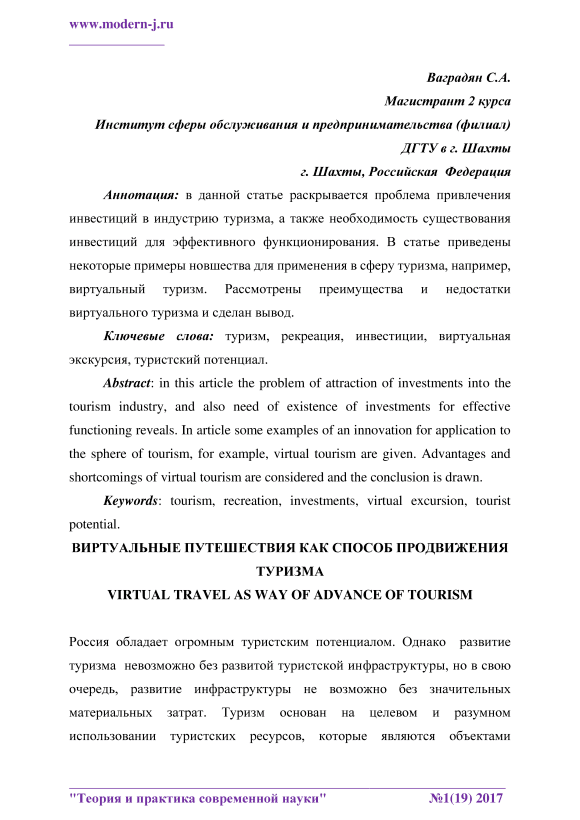 www.modern-j.ru

Ваградян С.А.
Магистрант 2 курса
Институт сферы обслуживания и предпринимательства (филиал)
ДГТУ в г. Шахты
г. Шахты, Российская Федерация

Аннотация: в данной статье раскрывается проблема привлечения инвестиций в индустрию туризма, а также необходимость существования инвестиций для эффективного функционирования. В статье приведены некоторые примеры новшества для применения в сферу туризма, например, виртуальный туризм. Рассмотрены преимущества и недостатки виртуального туризма и сделан вывод.

Ключевые слова: туризм, рекреация, инвестиции, виртуальная экскурсия, туристский потенциал.

Abstract: in this article the problem of attraction of investments into the tourism industry, and also need of existence of investments for effective functioning reveals. In article some examples of an innovation for application to the sphere of tourism, for example, virtual tourism are given. Advantages and shortcomings of virtual tourism are considered and the conclusion is drawn.

Keywords: tourism, recreation, investments, virtual excursion, tourist potential.

ВИРТУАЛЬНЫЕ ПУТЕШЕСТВИЯ КАК СПОСОБ ПРОДВИЖЕНИЯ ТУРИЗМА
VIRTUAL TRAVEL AS WAY OF ADVANCE OF TOURISM

Россия обладает огромным туристским потенциалом. Однако развитие туризма невозможно без развитой туристской инфраструктуры, но в свою очередь, развитие инфраструктуры не возможно без значительных материальных затрат. Туризм основан на целевом и разумном использовании туристских ресурсов, которые являются объектами

"Теория и практика современной науки" №1(19) 2017